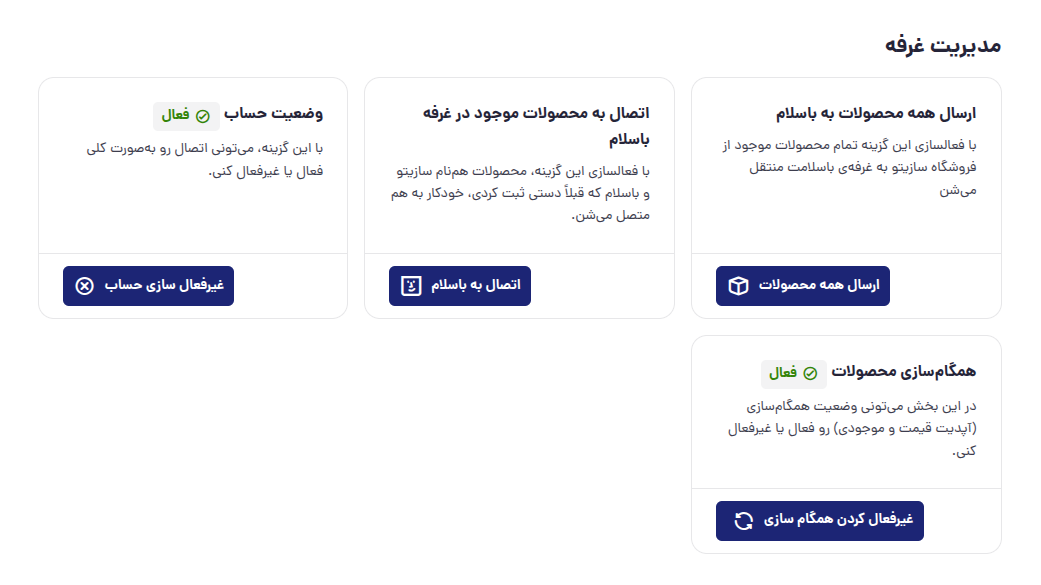 مدیریت غرفه

ارسال همه محصولات به باسلام

با فعالسازی این گزینه تمام محصولات موجود از فروشگاه سازیتو به غرفه‌ی باسلامت منتقل می‌شن

ارسال همه محصولات

اتصال به محصولات موجود در غرفه باسلام

با فعالسازی این گزینه، محصولات هم‌نام سازیتو و باسلام که قبلاً دستی ثبت کردی، خودکار به هم متصل می‌شن.

اتصال به باسلام

وضعیت حساب فعال

با این گزینه، می‌تونی اتصال رو به‌صورت کلی فعال یا غیرفعال کنی.

غیرفعال سازی حساب

همگام‌سازی محصولات فعال

در این بخش می‌تونی وضعیت همگام‌سازی (آپدیت قیمت و موجودی) رو فعال یا غیرفعال کنی.

غیرفعال کردن همگام سازی